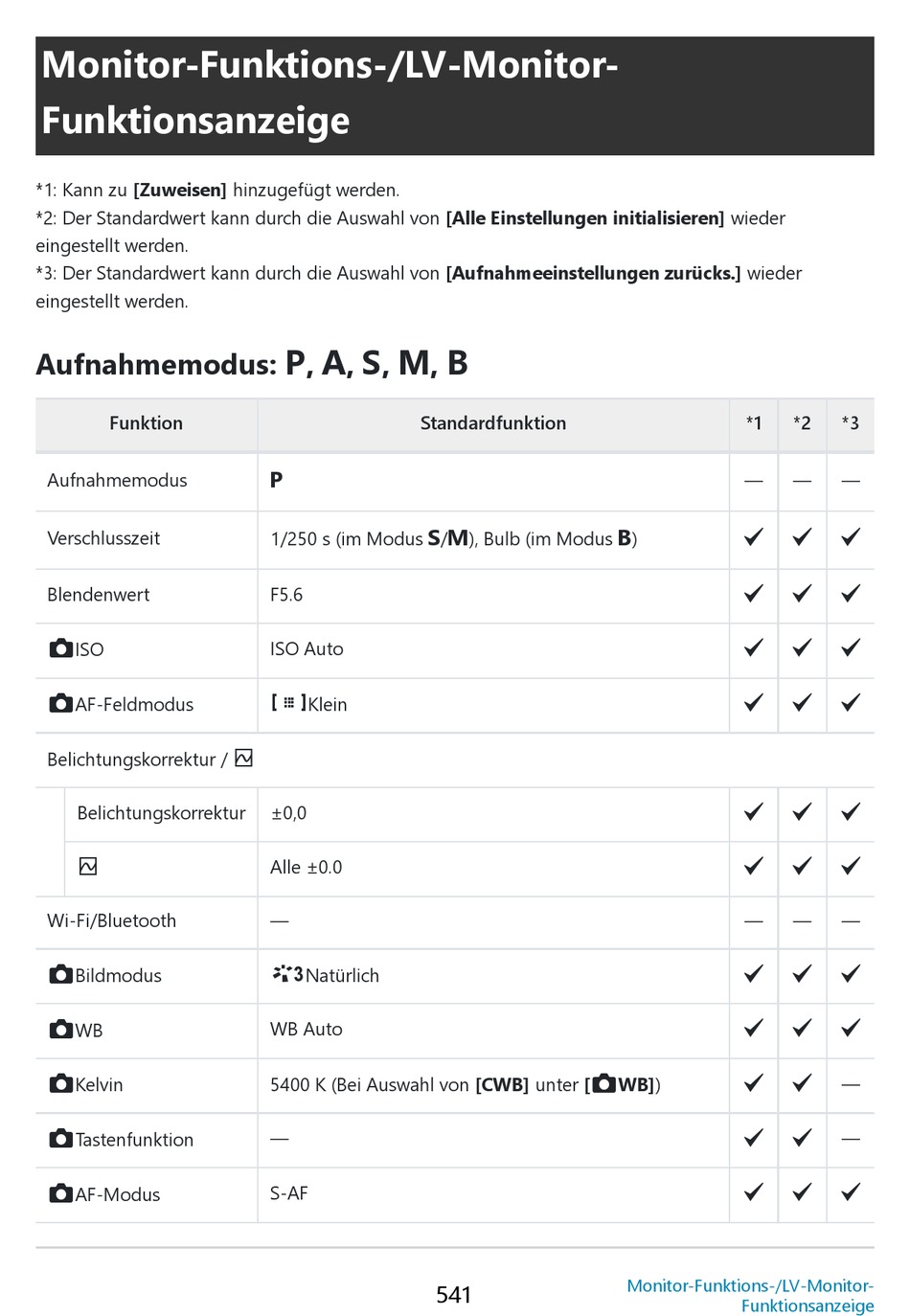 Monitor-Funktions-/LV-Monitor-Funktionsanzeige

*1: Kann zu **[Zuweisen]** hinzugefügt werden.
*2: Der Standardwert kann durch die Auswahl von **[Alle Einstellungen initialisieren]** wieder eingestellt werden.
*3: Der Standardwert kann durch die Auswahl von **[Aufnahmeeinstellungen zurücks.]** wieder eingestellt werden.

Aufnahmemodus: P, A, S, M, B

| Funktion | Standardfunktion | *1 | *2 | *3 |
|---|---|---|---|---|
| Aufnahmemodus | P | — | — | — |
| Verschlusszeit | 1/250 s (im Modus S/M), Bulb (im Modus B) | ✓ | ✓ | ✓ |
| Blendenwert | F5.6 | ✓ | ✓ | ✓ |
| ISO | ISO Auto | ✓ | ✓ | ✓ |
| AF-Feldmodus | [ ]Klein | ✓ | ✓ | ✓ |
| Belichtungskorrektur / | | | | |
| Belichtungskorrektur | ±0,0 | ✓ | ✓ | ✓ |
| | Alle ±0.0 | ✓ | ✓ | ✓ |
| Wi-Fi/Bluetooth | — | — | — | — |
| Bildmodus | 3Natürlich | ✓ | ✓ | ✓ |
| WB | WB Auto | ✓ | ✓ | ✓ |
| Kelvin | 5400 K (Bei Auswahl von **[CWB]** unter **[WB]**) | ✓ | ✓ | — |
| Tastenfunktion | — | ✓ | ✓ | — |
| AF-Modus | S-AF | ✓ | ✓ | ✓ |

541

Monitor-Funktions-/LV-Monitor-Funktionsanzeige